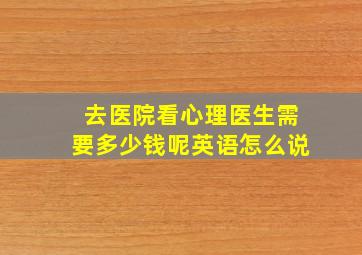 去医院看心理医生需要多少钱呢英语怎么说